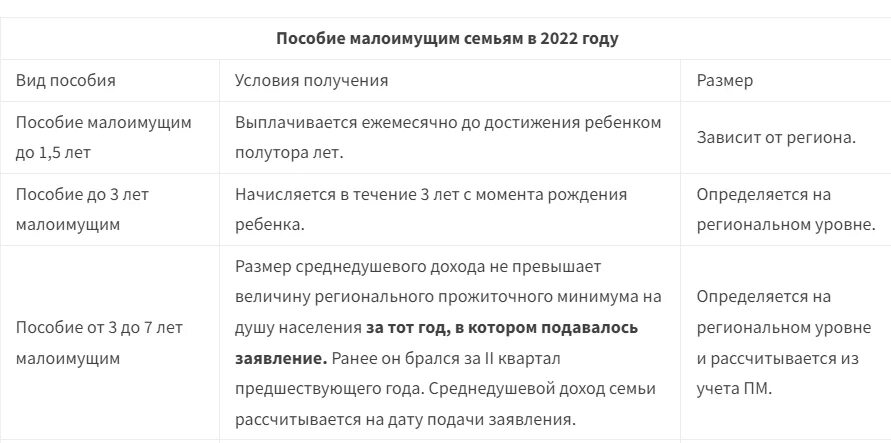 **Пособие малоимущим семьям в 2022 году**

| Вид пособия | Условия получения | Размер |
|---|---|---|
| Пособие малоимущим до 1,5 лет | Выплачивается ежемесячно до достижения ребенком полутора лет. | Зависит от региона. |
| Пособие до 3 лет малоимущим | Начисляется в течение 3 лет с момента рождения ребенка. | Определяется на региональном уровне. |
| Пособие от 3 до 7 лет малоимущим | Размер среднедушевого дохода не превышает величину регионального прожиточного минимума на душу населения **за тот год, в котором подавалось заявление.** Ранее он брался за II квартал предшествующего года. Среднедушевой доход семьи рассчитывается на дату подачи заявления. | Определяется на региональном уровне и рассчитывается из учета ПМ. |